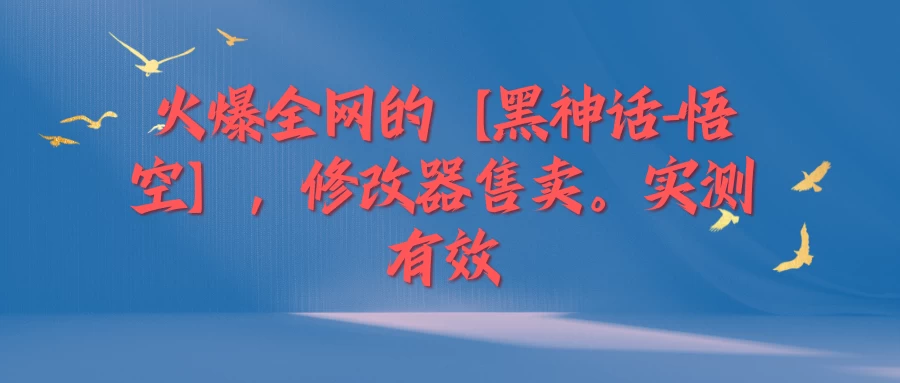 火爆全网的【黑神话-悟空】，修改器售卖。实测有效